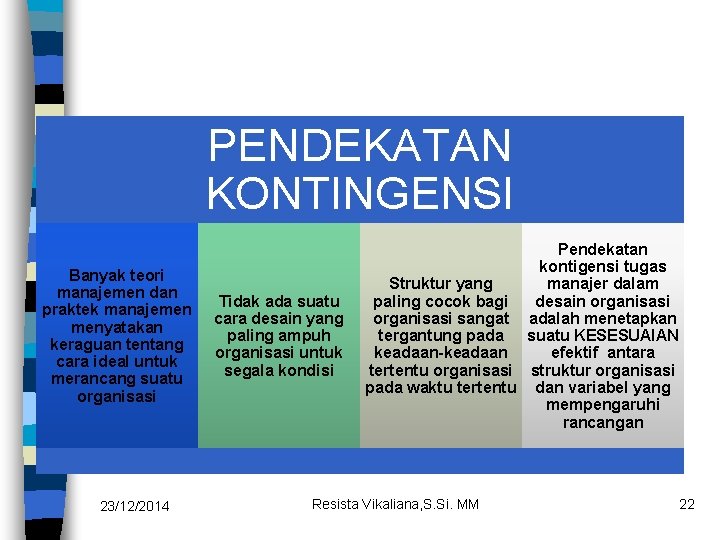 PENDEKATAN KONTINGENSI

Banyak teori manajemen dan praktek manajemen menyatakan keraguan tentang cara ideal untuk merancang suatu organisasi

Tidak ada suatu cara desain yang paling ampuh organisasi untuk segala kondisi

Struktur yang paling cocok bagi organisasi sangat tergantung pada keadaan-keadaan tertentu organisasi pada waktu tertentu

Pendekatan kontigensi tugas manajer dalam desain organisasi adalah menetapkan suatu KESESUAIAN efektif antara struktur organisasi dan variabel yang mempengaruhi rancangan

23/12/2014

Resista Vikaliana,S.Si. MM

22